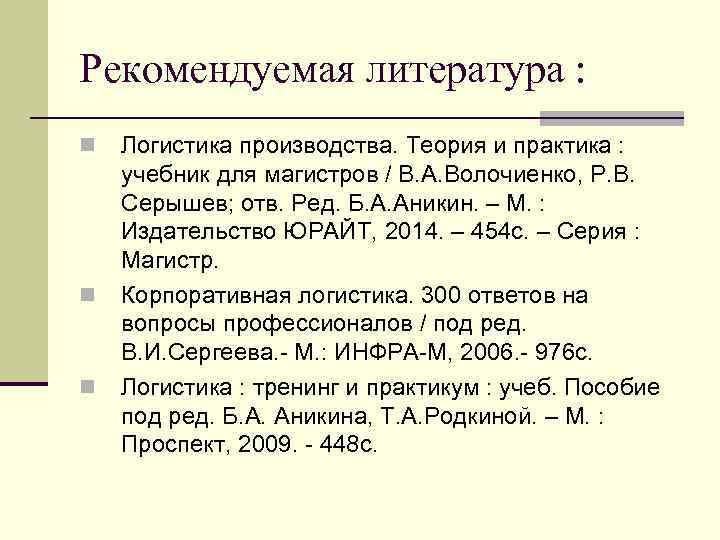 Рекомендуемая литература :

Логистика производства. Теория и практика : учебник для магистров / В.А.Волочиенко, Р.В. Серышев; отв. Ред. Б.А.Аникин. – М. : Издательство ЮРАЙТ, 2014. – 454с. – Серия : Магистр.

Корпоративная логистика. 300 ответов на вопросы профессионалов / под ред. В.И.Сергеева.- М.: ИНФРА-М, 2006.- 976с.

Логистика : тренинг и практикум : учеб. Пособие под ред. Б.А. Аникина, Т.А.Родкиной. – М. : Проспект, 2009. - 448с.